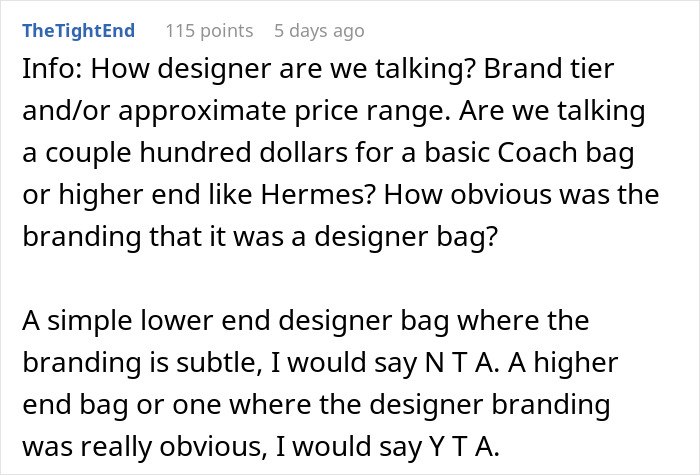 TheTightEnd 115 points 5 days ago

Info: How designer are we talking? Brand tier and/or approximate price range. Are we talking a couple hundred dollars for a basic Coach bag or higher end like Hermes? How obvious was the branding that it was a designer bag?

A simple lower end designer bag where the branding is subtle, I would say N T A. A higher end bag or one where the designer branding was really obvious, I would say Y T A.